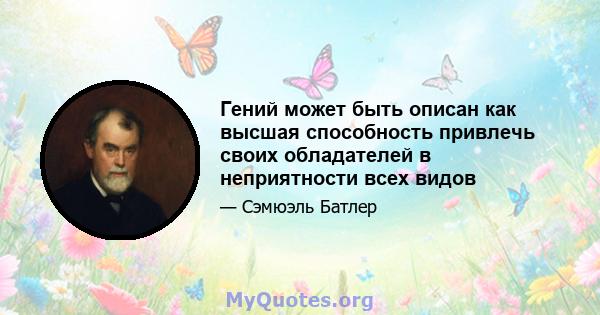 Гений может быть описан как высшая способность привлечь своих обладателей в неприятности всех видов

— Сэмюэль Батлер

MyQuotes.org